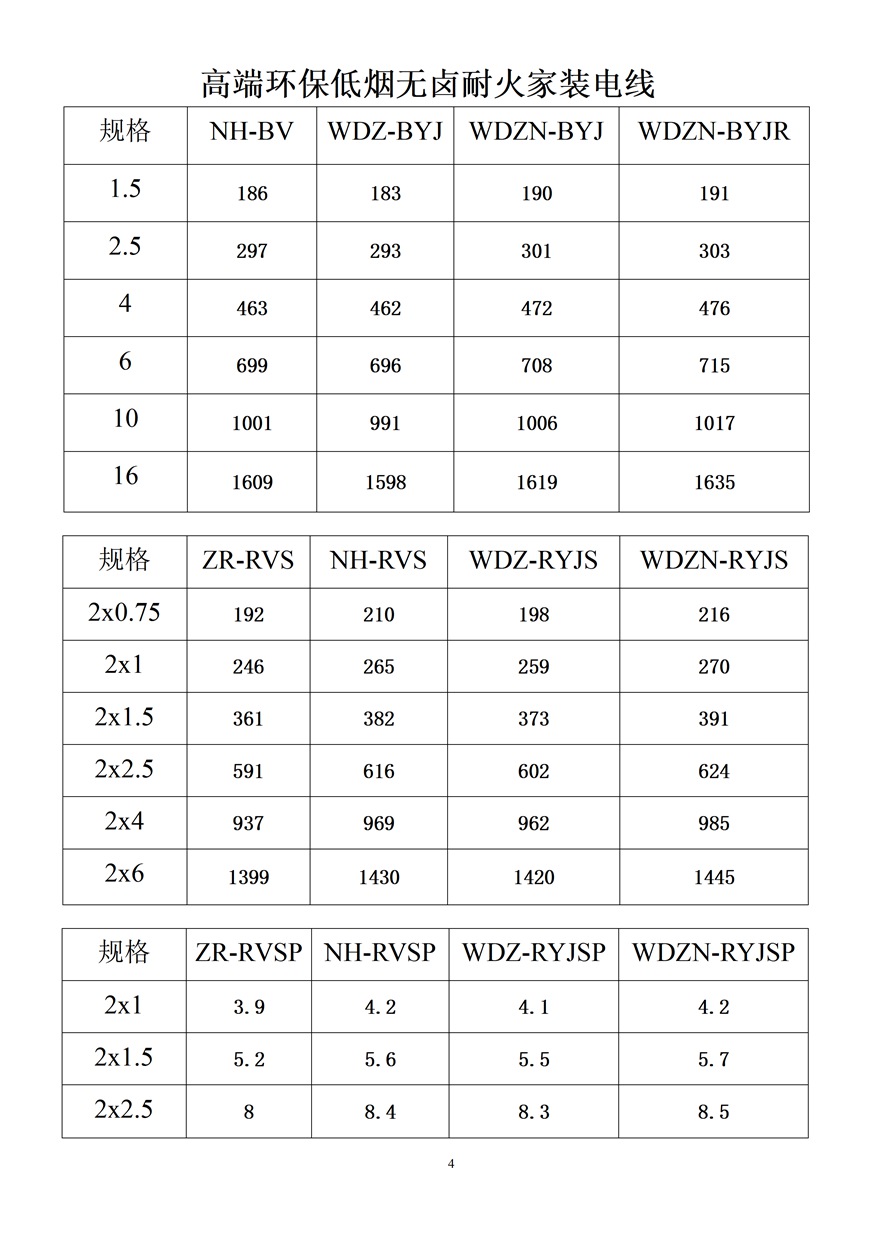 高端环保低烟无卤耐火家装电线

| 规格 | NH-BV | WDZ-BYJ | WDZN-BYJ | WDZN-BYJR |
|---|---|---|---|---|
| 1.5 | 186 | 183 | 190 | 191 |
| 2.5 | 297 | 293 | 301 | 303 |
| 4 | 463 | 462 | 472 | 476 |
| 6 | 699 | 696 | 708 | 715 |
| 10 | 1001 | 991 | 1006 | 1017 |
| 16 | 1609 | 1598 | 1619 | 1635 |

| 规格 | ZR-RVS | NH-RVS | WDZ-RYJS | WDZN-RYJS |
|---|---|---|---|---|
| 2x0.75 | 192 | 210 | 198 | 216 |
| 2x1 | 246 | 265 | 259 | 270 |
| 2x1.5 | 361 | 382 | 373 | 391 |
| 2x2.5 | 591 | 616 | 602 | 624 |
| 2x4 | 937 | 969 | 962 | 985 |
| 2x6 | 1399 | 1430 | 1420 | 1445 |

| 规格 | ZR-RVSP | NH-RVSP | WDZ-RYJSP | WDZN-RYJSP |
|---|---|---|---|---|
| 2x1 | 3.9 | 4.2 | 4.1 | 4.2 |
| 2x1.5 | 5.2 | 5.6 | 5.5 | 5.7 |
| 2x2.5 | 8 | 8.4 | 8.3 | 8.5 |

4